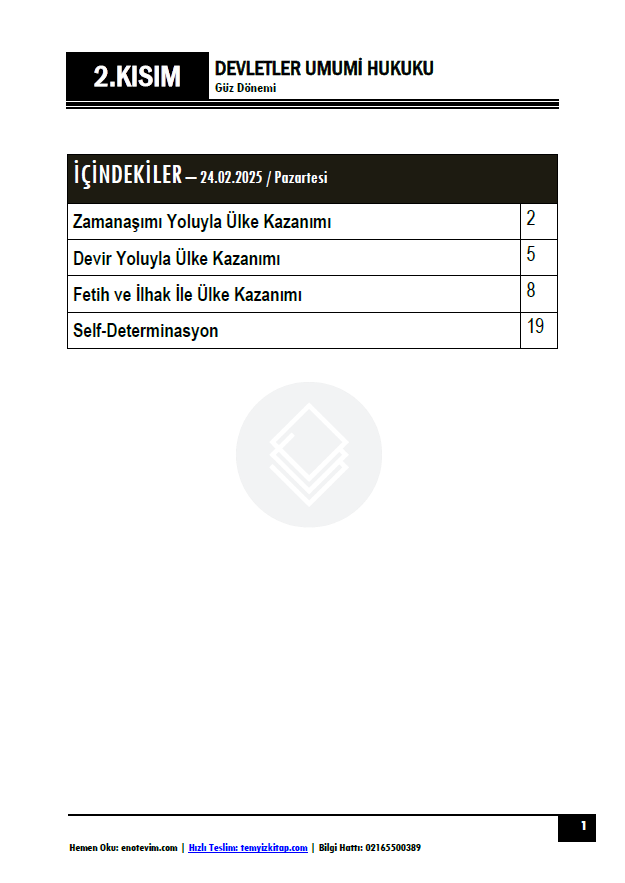 2.KISIM

DEVLETLER UMUMİ HUKUKU
Güz Dönemi

İÇİNDEKİLER – 24.02.2025 / Pazartesi

Zamanaşımı Yoluyla Ülke Kazanımı 2
Devir Yoluyla Ülke Kazanımı 5
Fetih ve İlhak İle Ülke Kazanımı 8
Self-Determinasyon 19

1

Hemen Oku: enotevim.com | Hızlı Teslim: temyizkitap.com | Bilgi Hattı: 02165500389